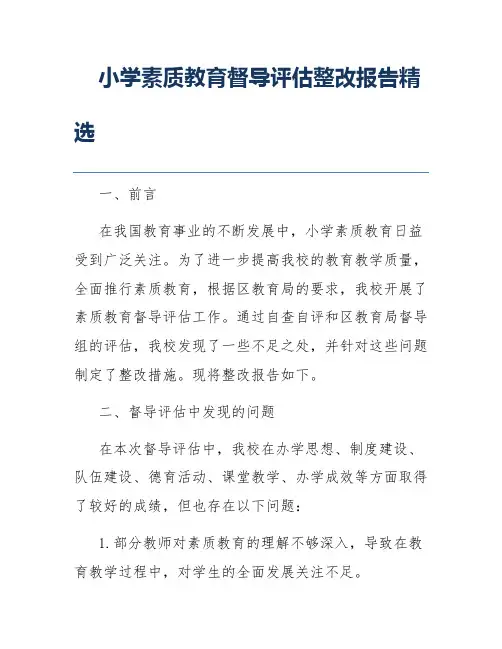 小学素质教育督导评估整改报告精选

一、前言

在我国教育事业的不断发展中，小学素质教育日益受到广泛关注。为了进一步提高我校的教育教学质量，全面推行素质教育，根据区教育局的要求，我校开展了素质教育督导评估工作。通过自查自评和区教育局督导组的评估，我校发现了一些不足之处，并针对这些问题制定了整改措施。现将整改报告如下。

二、督导评估中发现的问题

在本次督导评估中，我校在办学思想、制度建设、队伍建设、德育活动、课堂教学、办学成效等方面取得了较好的成绩，但也存在以下问题：

1. 部分教师对素质教育的理解不够深入，导致在教育教学过程中，对学生的全面发展关注不足。